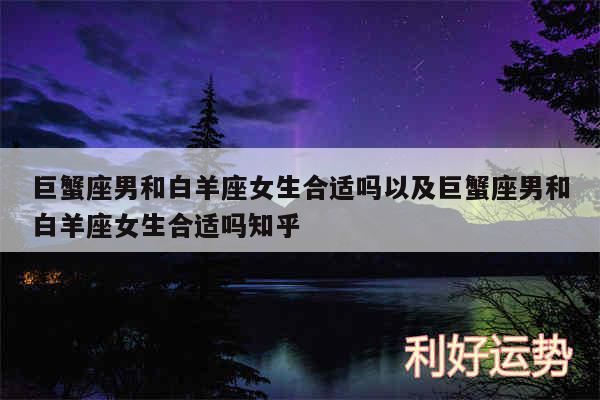 巨蟹座男和白羊座女生合适吗以及巨蟹座男和白羊座女生合适吗知乎

利好运势